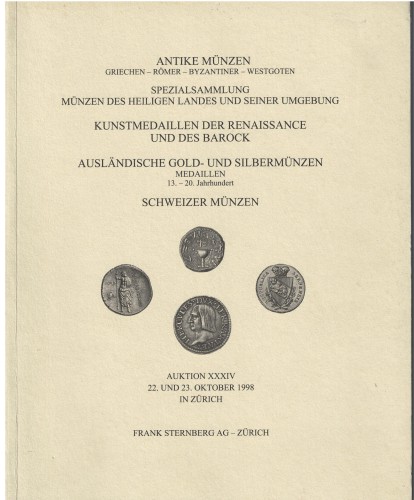 ANTIKE MÜNZEN
GRIECHEN – RÖMER – BYZANTINER – WESTGOTEN

SPEZIALSAMMLUNG
MÜNZEN DES HEILIGEN LANDES UND SEINER UMGEBUNG

KUNSTMEDAILLEN DER RENAISSANCE
UND DES BAROCK

AUSLÄNDISCHE GOLD- UND SILBERMÜNZEN
MEDAILLEN
13. – 20. Jahrhundert

SCHWEIZER MÜNZEN

AUKTION XXXIV
22. UND 23. OKTOBER 1998
IN ZÜRICH

FRANK STERNBERG AG – ZÜRICH